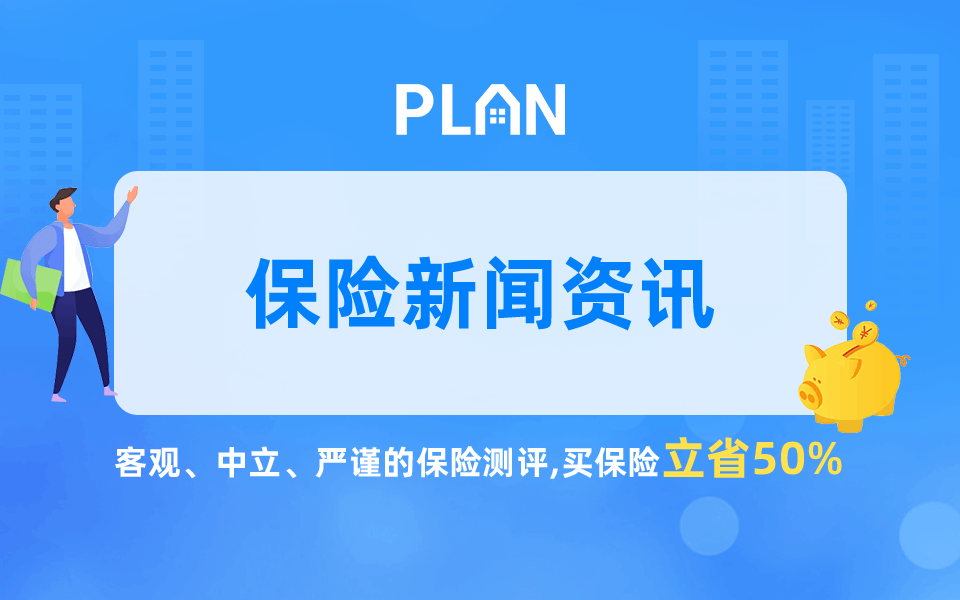 PLAN

保险新闻资讯

客观、中立、严谨的保险测评,买保险立省50%